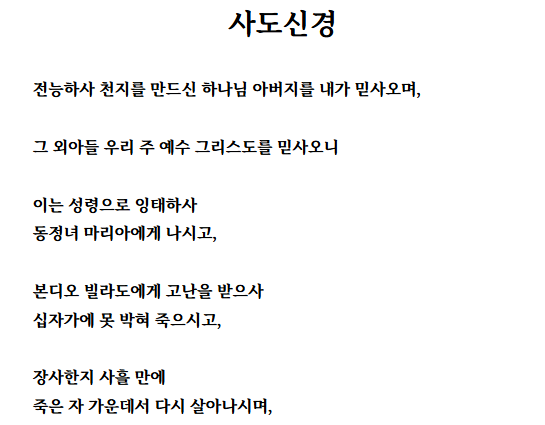 사도신경

전능하사 천지를 만드신 하나님 아버지를 내가 믿사오며,

그 외아들 우리 주 예수 그리스도를 믿사오니

이는 성령으로 잉태하사
동정녀 마리아에게 나시고,

본디오 빌라도에게 고난을 받으사
십자가에 못 박혀 죽으시고,

장사한지 사흘 만에
죽은 자 가운데서 다시 살아나시며,